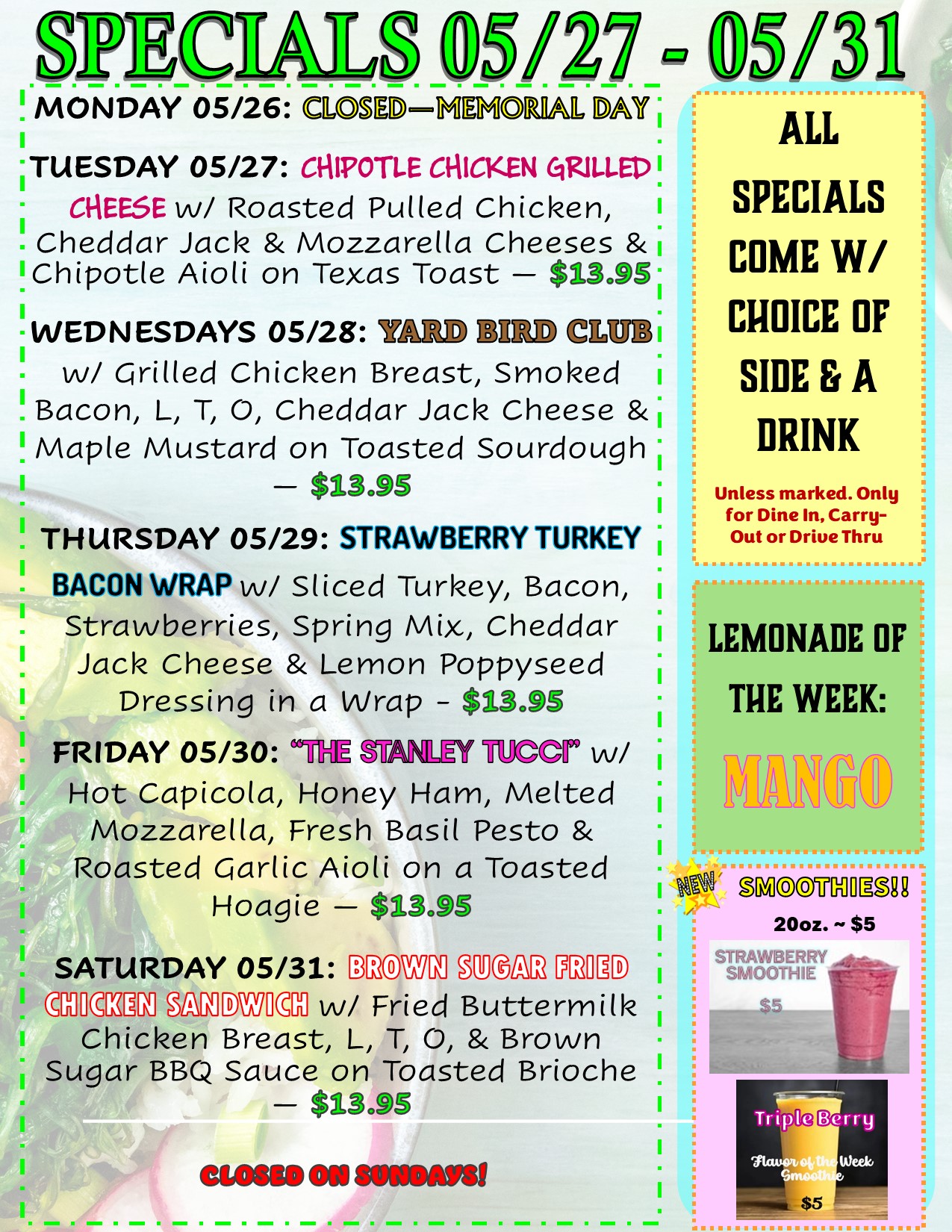 SPECIALS 05/27 - 05/31

MONDAY 05/26: CLOSED—MEMORIAL DAY

TUESDAY 05/27: CHIPOTLE CHICKEN GRILLED CHEESE w/ Roasted Pulled Chicken, Cheddar Jack & Mozzarella Cheeses & Chipotle Aioli on Texas Toast — $13.95

WEDNESDAYS 05/28: YARD BIRD CLUB w/ Grilled Chicken Breast, Smoked Bacon, L, T, O, Cheddar Jack Cheese & Maple Mustard on Toasted Sourdough — $13.95

THURSDAY 05/29: STRAWBERRY TURKEY BACON WRAP w/ Sliced Turkey, Bacon, Strawberries, Spring Mix, Cheddar Jack Cheese & Lemon Poppyseed Dressing in a Wrap - $13.95

FRIDAY 05/30: "THE STANLEY TUCCI" w/ Hot Capicola, Honey Ham, Melted Mozzarella, Fresh Basil Pesto & Roasted Garlic Aioli on a Toasted Hoagie — $13.95

SATURDAY 05/31: BROWN SUGAR FRIED CHICKEN SANDWICH w/ Fried Buttermilk Chicken Breast, L, T, O, & Brown Sugar BBQ Sauce on Toasted Brioche — $13.95

CLOSED ON SUNDAYS!

ALL SPECIALS COME W/ CHOICE OF SIDE & A DRINK

Unless marked. Only for Dine In, Carry-Out or Drive Thru

LEMONADE OF THE WEEK:

MANGO

NEW

SMOOTHIES!!

20oz. ~ $5

STRAWBERRY SMOOTHIE

$5

Triple Berry

Flavor of the Week Smoothie

$5